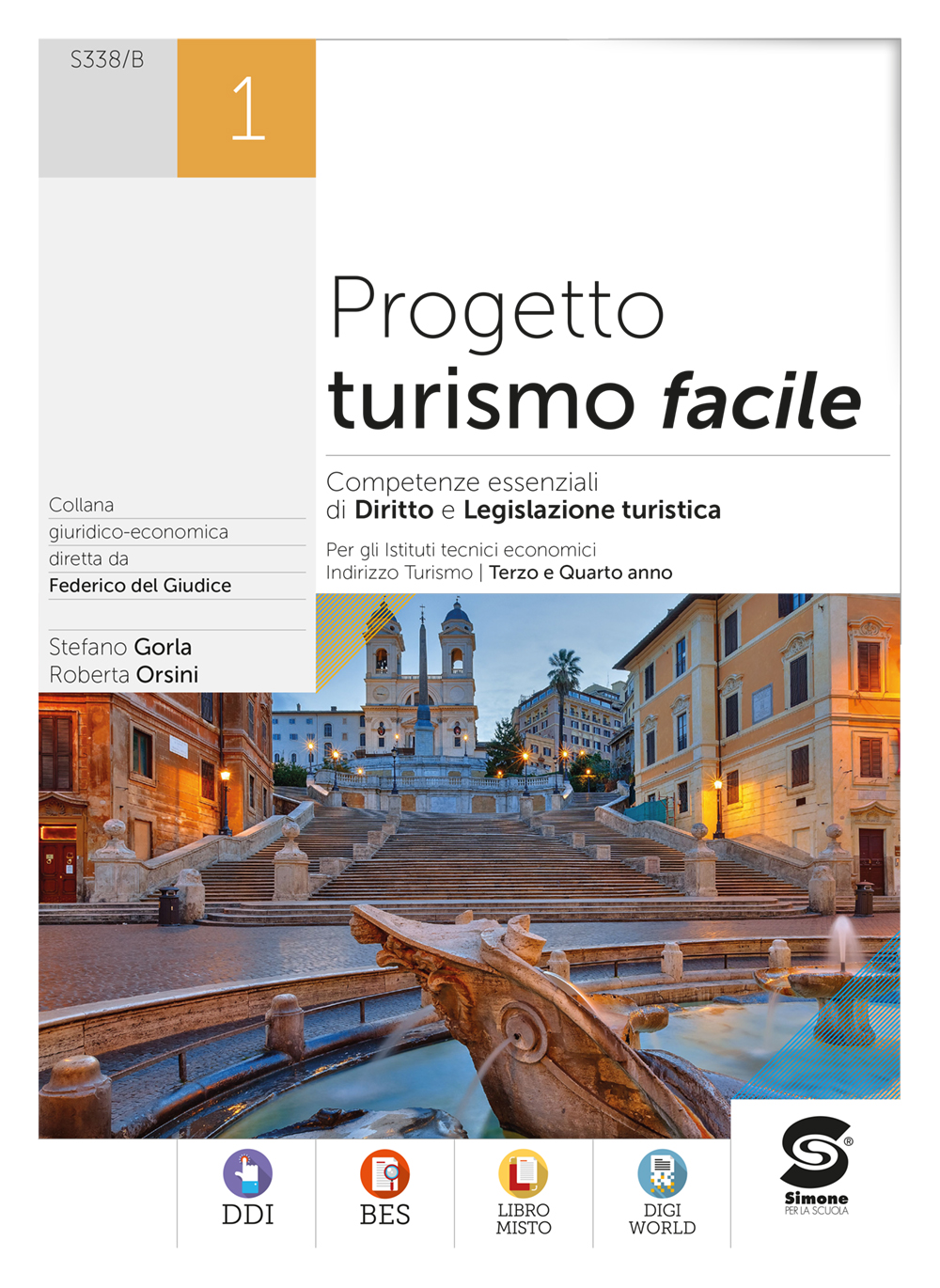 S338/B

1

Progetto
turismo facile

Competenze essenziali
di Diritto e Legislazione turistica

Per gli Istituti tecnici economici
Indirizzo Turismo | Terzo e Quarto anno

Collana
giuridico-economica
diretta da
Federico del Giudice

Stefano Gorla
Roberta Orsini

DDI

BES

LIBRO
MISTO

DIGI
WORLD

Simone
PER LA SCUOLA